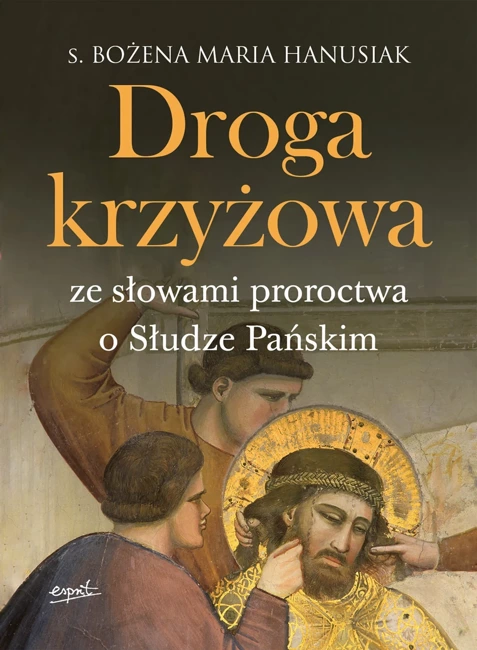 s. BOŻENA MARIA HANUSIAK

Droga krzyżowa

ze słowami proroctwa o Słudze Pańskim

esprit